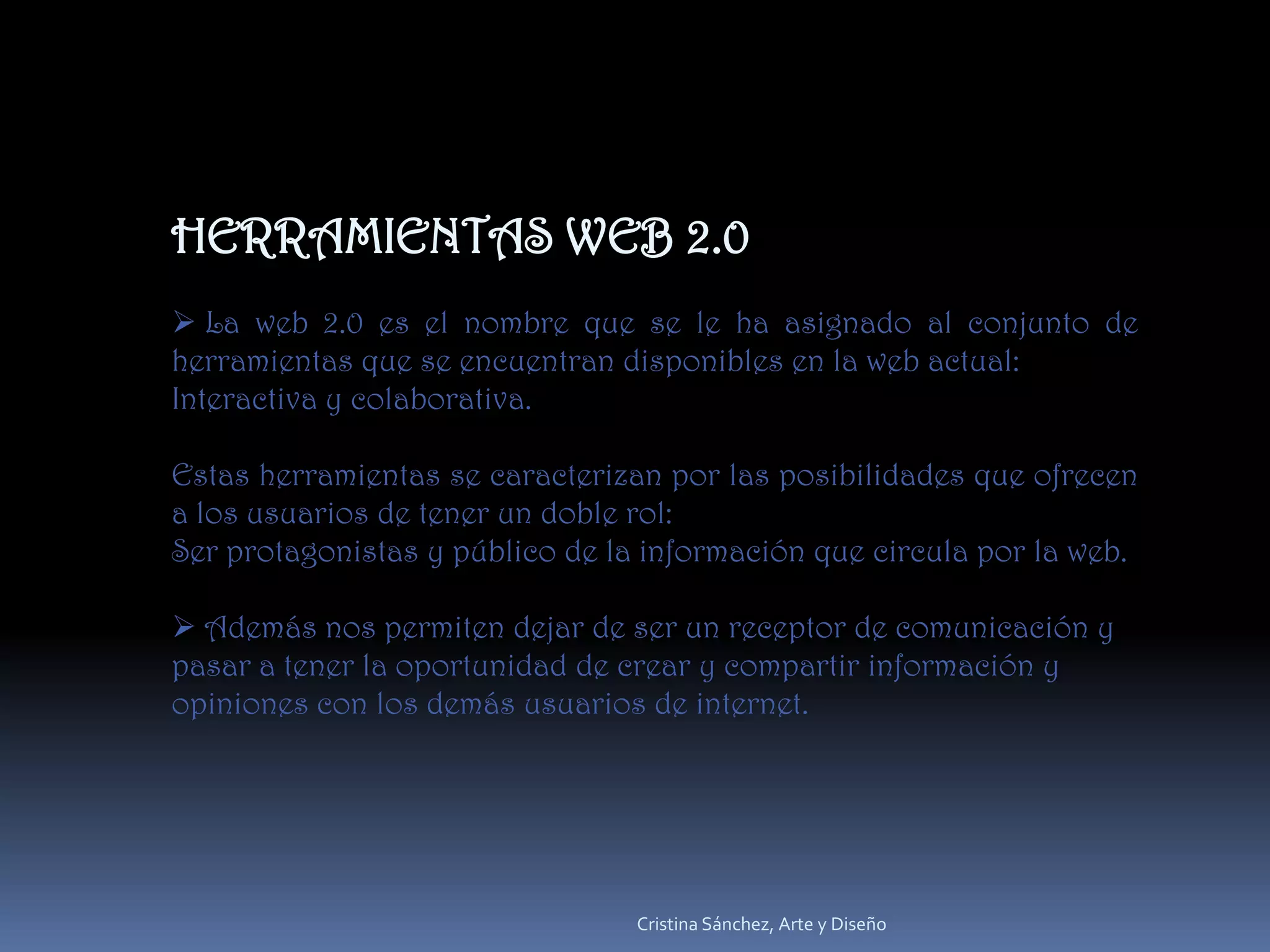 HERRAMIENTAS WEB 2.0

➢ La web 2.0 es el nombre que se le ha asignado al conjunto de herramientas que se encuentran disponibles en la web actual:
Interactiva y colaborativa.

Estas herramientas se caracterizan por las posibilidades que ofrecen a los usuarios de tener un doble rol:
Ser protagonistas y público de la información que circula por la web.

➢ Además nos permiten dejar de ser un receptor de comunicación y pasar a tener la oportunidad de crear y compartir información y opiniones con los demás usuarios de internet.

Cristina Sánchez, Arte y Diseño